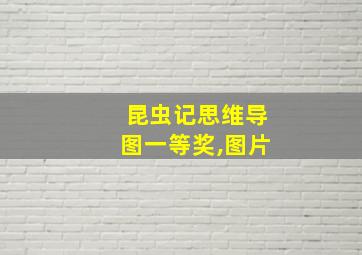 昆虫记思维导图一等奖,图片